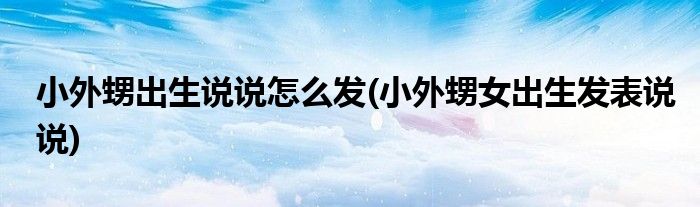 小外甥出生说说怎么发(小外甥女出生发表说说)